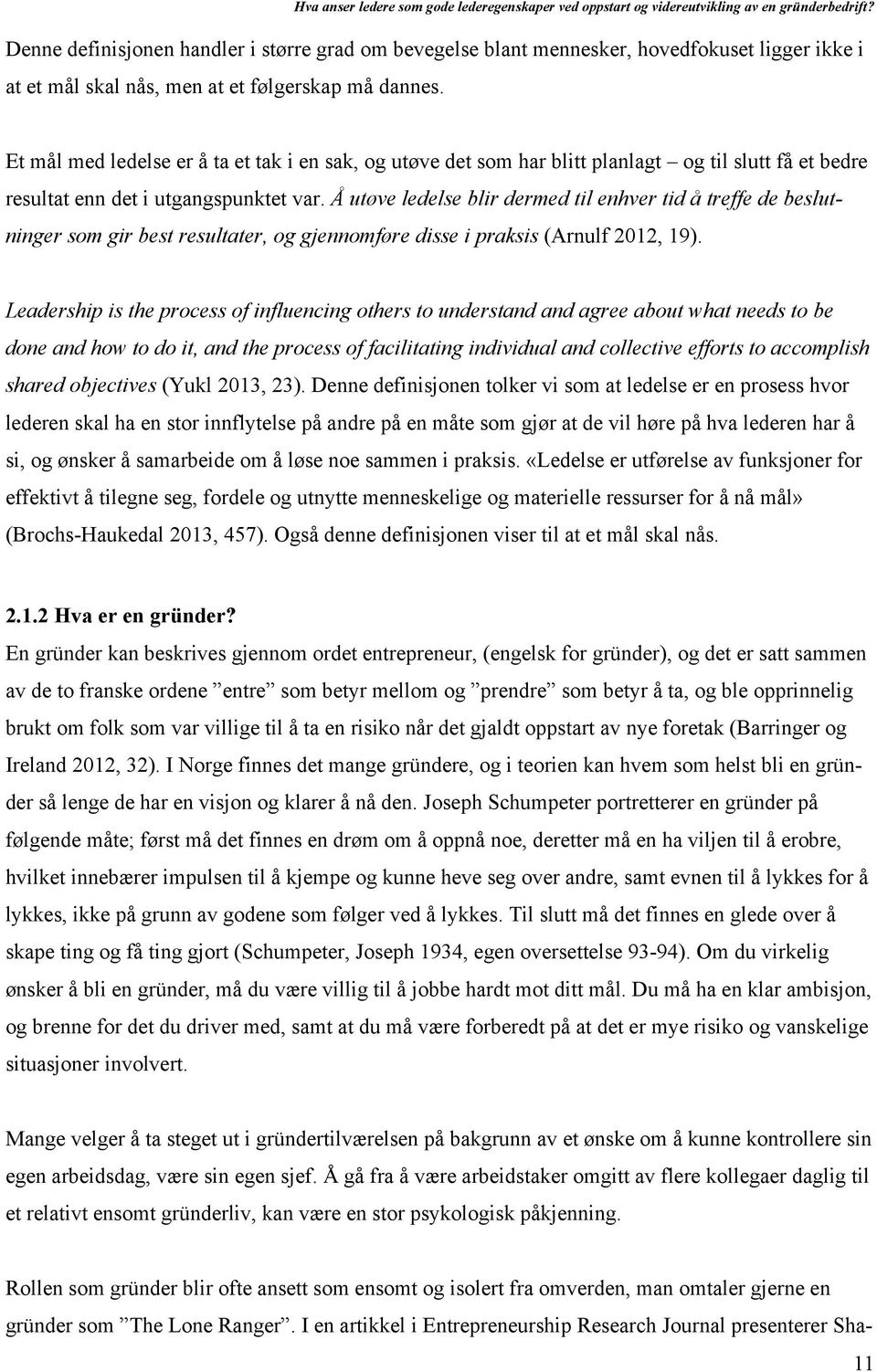 Hva anser ledere som gode lederegenskaper ved oppstart og videreutvikling av en gründerbedrift?

Denne definisjonen handler i større grad om bevegelse blant mennesker, hovedfokuset ligger ikke i at et mål skal nås, men at et følgerskap må dannes.

Et mål med ledelse er å ta et tak i en sak, og utøve det som har blitt planlagt – og til slutt få et bedre resultat enn det i utgangspunktet var. Å utøve ledelse blir dermed til enhver tid å treffe de beslutninger som gir best resultater, og gjennomføre disse i praksis (Arnulf 2012, 19).

Leadership is the process of influencing others to understand and agree about what needs to be done and how to do it, and the process of facilitating individual and collective efforts to accomplish shared objectives (Yukl 2013, 23). Denne definisjonen tolker vi som at ledelse er en prosess hvor lederen skal ha en stor innflytelse på andre på en måte som gjør at de vil høre på hva lederen har å si, og ønsker å samarbeide om å løse noe sammen i praksis. «Ledelse er utførelse av funksjoner for effektivt å tilegne seg, fordele og utnytte menneskelige og materielle ressurser for å nå mål» (Brochs-Haukedal 2013, 457). Også denne definisjonen viser til at et mål skal nås.

2.1.2 Hva er en gründer?
En gründer kan beskrives gjennom ordet entrepreneur, (engelsk for gründer), og det er satt sammen av de to franske ordene ”entre” som betyr mellom og ”prendre” som betyr å ta, og ble opprinnelig brukt om folk som var villige til å ta en risiko når det gjaldt oppstart av nye foretak (Barringer og Ireland 2012, 32). I Norge finnes det mange gründere, og i teorien kan hvem som helst bli en gründer så lenge de har en visjon og klarer å nå den. Joseph Schumpeter portretterer en gründer på følgende måte; først må det finnes en drøm om å oppnå noe, deretter må en ha viljen til å erobre, hvilket innebærer impulsen til å kjempe og kunne heve seg over andre, samt evnen til å lykkes for å lykkes, ikke på grunn av godene som følger ved å lykkes. Til slutt må det finnes en glede over å skape ting og få ting gjort (Schumpeter, Joseph 1934, egen oversettelse 93-94). Om du virkelig ønsker å bli en gründer, må du være villig til å jobbe hardt mot ditt mål. Du må ha en klar ambisjon, og brenne for det du driver med, samt at du må være forberedt på at det er mye risiko og vanskelige situasjoner involvert.

Mange velger å ta steget ut i gründertilværelsen på bakgrunn av et ønske om å kunne kontrollere sin egen arbeidsdag, være sin egen sjef. Å gå fra å være arbeidstaker omgitt av flere kollegaer daglig til et relativt ensomt gründerliv, kan være en stor psykologisk påkjenning.

Rollen som gründer blir ofte ansett som ensomt og isolert fra omverden, man omtaler gjerne en gründer som ”The Lone Ranger”. I en artikkel i Entrepreneurship Research Journal presenterer Sha-

11